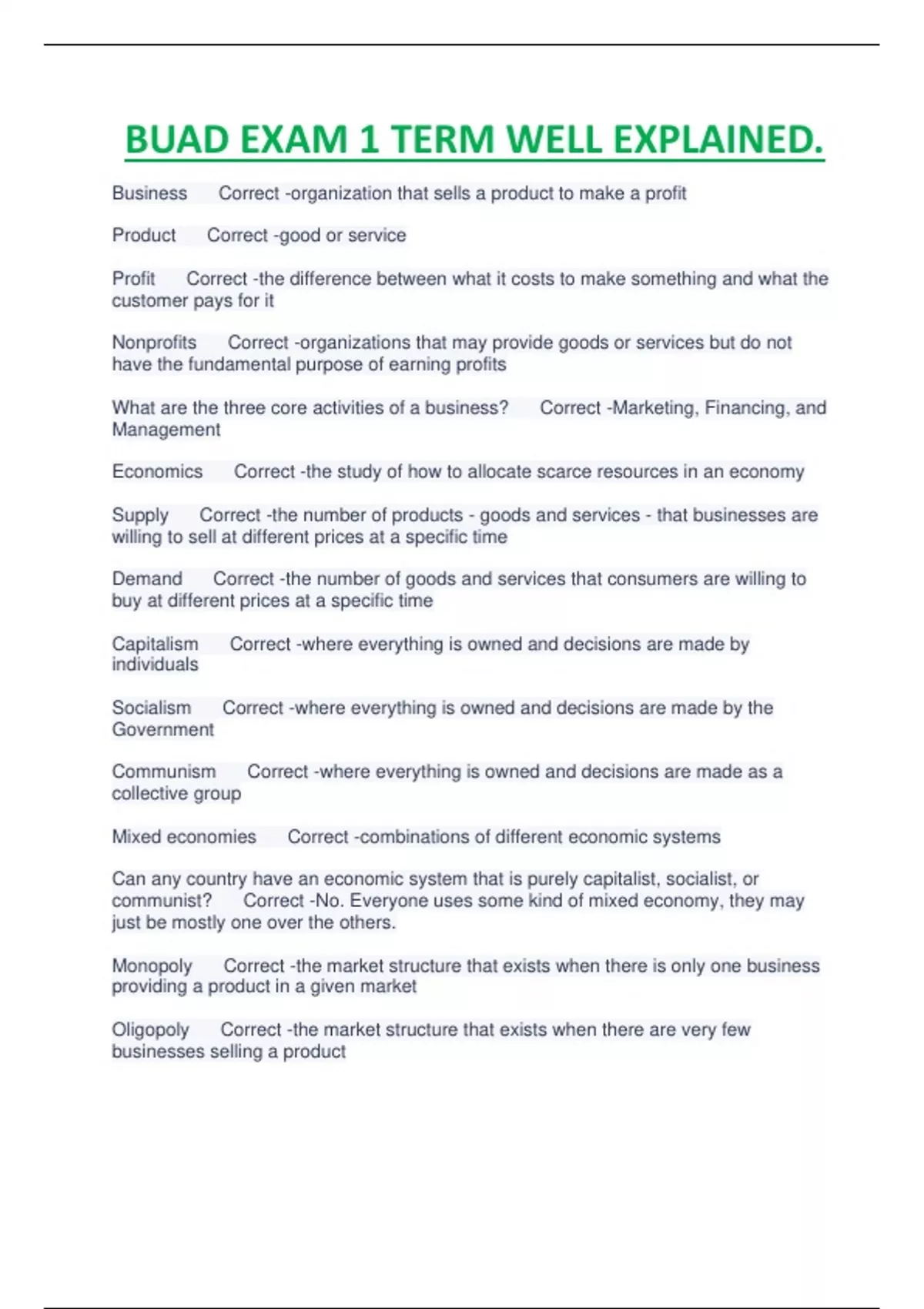 BUAD EXAM 1 TERM WELL EXPLAINED.

Business Correct -organization that sells a product to make a profit

Product Correct -good or service

Profit Correct -the difference between what it costs to make something and what the customer pays for it

Nonprofits Correct -organizations that may provide goods or services but do not have the fundamental purpose of earning profits

What are the three core activities of a business? Correct -Marketing, Financing, and Management

Economics Correct -the study of how to allocate scarce resources in an economy

Supply Correct -the number of products - goods and services - that businesses are willing to sell at different prices at a specific time

Demand Correct -the number of goods and services that consumers are willing to buy at different prices at a specific time

Capitalism Correct -where everything is owned and decisions are made by individuals

Socialism Correct -where everything is owned and decisions are made by the Government

Communism Correct -where everything is owned and decisions are made as a collective group

Mixed economies Correct -combinations of different economic systems

Can any country have an economic system that is purely capitalist, socialist, or communist? Correct -No. Everyone uses some kind of mixed economy, they may just be mostly one over the others.

Monopoly Correct -the market structure that exists when there is only one business providing a product in a given market

Oligopoly Correct -the market structure that exists when there are very few businesses selling a product